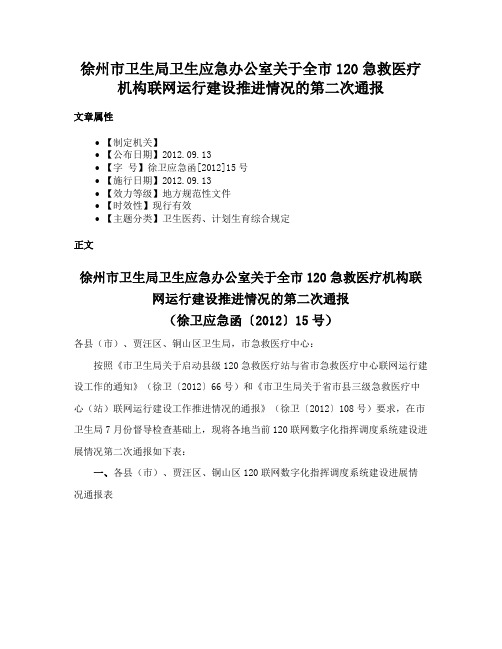 徐州市卫生局卫生应急办公室关于全市 120 急救医疗机构联网运行建设推进情况的第二次通报

文章属性

• 【制定机关】
• 【公布日期】2012.09.13
• 【字　号】徐卫应急函[2012]15 号
• 【施行日期】2012.09.13
• 【效力等级】地方规范性文件
• 【时效性】现行有效
• 【主题分类】卫生医药、计划生育综合规定

正文

徐州市卫生局卫生应急办公室关于全市 120 急救医疗机构联网运行建设推进情况的第二次通报
（徐卫应急函〔2012〕15 号）

各县（市）、贾汪区、铜山区卫生局，市急救医疗中心：

按照《市卫生局关于启动县级 120 急救医疗站与省市急救医疗中心联网运行建设工作的通知》（徐卫〔2012〕66 号）和《市卫生局关于省市县三级急救医疗中心（站）联网运行建设工作推进情况的通报》（徐卫〔2012〕108 号）要求，在市卫生局 7 月份督导检查基础上，现将各地当前 120 联网数字化指挥调度系统建设进展情况第二次通报如下表：

一、各县（市）、贾汪区、铜山区 120 联网数字化指挥调度系统建设进展情况通报表